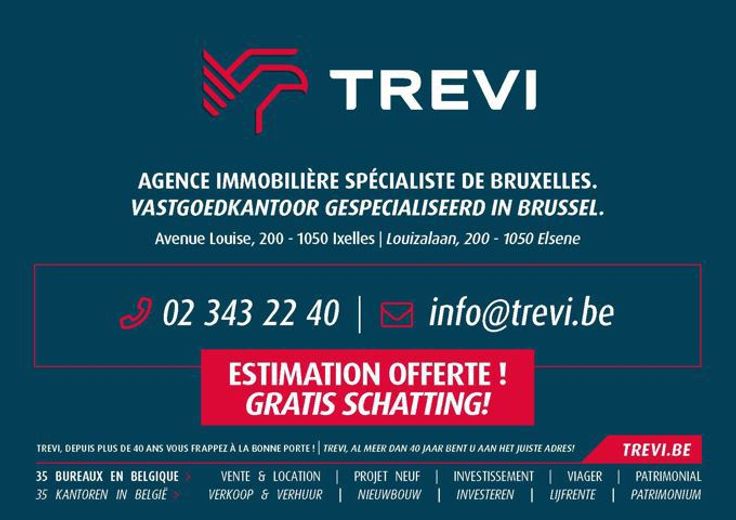 TREVI

AGENCE IMMOBILIÈRE SPÉCIALISTE DE BRUXELLES.
VASTGOEDKANTOOR GESPECIALISEERD IN BRUSSEL.
Avenue Louise, 200 - 1050 Ixelles | Louizalaan, 200 - 1050 Elsene

02 343 22 40 | info@trevi.be

ESTIMATION OFFERTE !
GRATIS SCHATTING!

TREVI, DEPUIS PLUS DE 40 ANS VOUS FRAPPEZ À LA BONNE PORTE ! | TREVI, AL MEER DAN 40 JAAR BENT U AAN HET JUISTE ADRES!

TREVI.BE

35 BUREAUX EN BELGIQUE > VENTE & LOCATION | PROJET NEUF | INVESTISSEMENT | VIAGER | PATRIMONIAL
35 KANTOREN IN BELGIË > VERKOOP & VERHUUR | NIEUWBOUW | INVESTEREN | LIJFRENTE | PATRIMONIUM